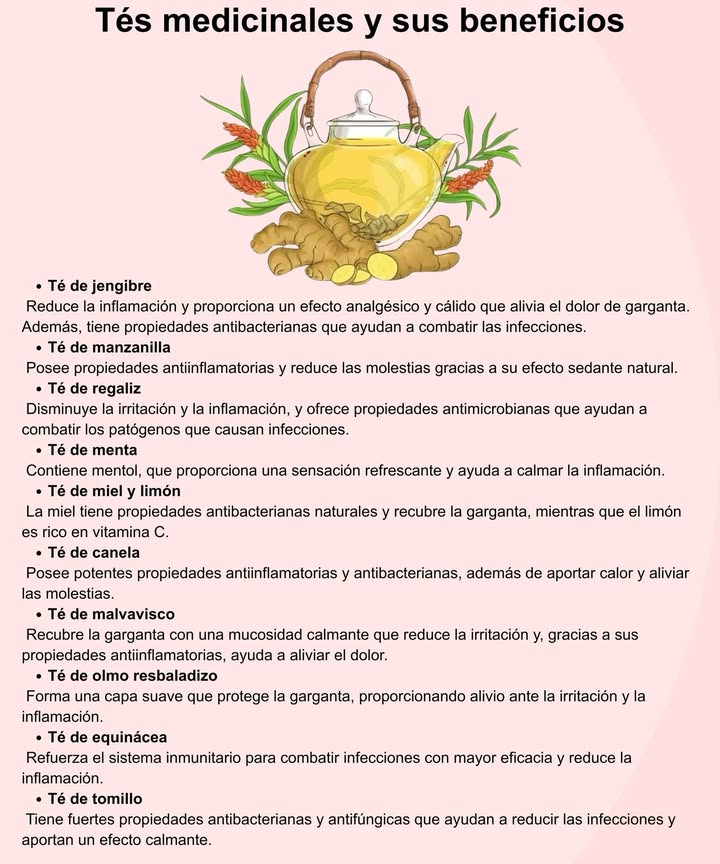 Tés medicinales y sus beneficios

• Té de jengibre
Reduce la inflamación y proporciona un efecto analgésico y cálido que alivia el dolor de garganta. Además, tiene propiedades antibacterianas que ayudan a combatir las infecciones.

• Té de manzanilla
Posee propiedades antiinflamatorias y reduce las molestias gracias a su efecto sedante natural.

• Té de regaliz
Disminuye la irritación y la inflamación, y ofrece propiedades antimicrobianas que ayudan a combatir los patógenos que causan infecciones.

• Té de menta
Contiene mentol, que proporciona una sensación refrescante y ayuda a calmar la inflamación.

• Té de miel y limón
La miel tiene propiedades antibacterianas naturales y recubre la garganta, mientras que el limón es rico en vitamina C.

• Té de canela
Posee potentes propiedades antiinflamatorias y antibacterianas, además de aportar calor y aliviar las molestias.

• Té de malvavisco
Recubre la garganta con una mucosidad calmante que reduce la irritación y, gracias a sus propiedades antiinflamatorias, ayuda a aliviar el dolor.

• Té de olmo resbaladizo
Forma una capa suave que protege la garganta, proporcionando alivio ante la irritación y la inflamación.

• Té de equinácea
Refuerza el sistema inmunitario para combatir infecciones con mayor eficacia y reduce la inflamación.

• Té de tomillo
Tiene fuertes propiedades antibacterianas y antifúngicas que ayudan a reducir las infecciones y aportan un efecto calmante.